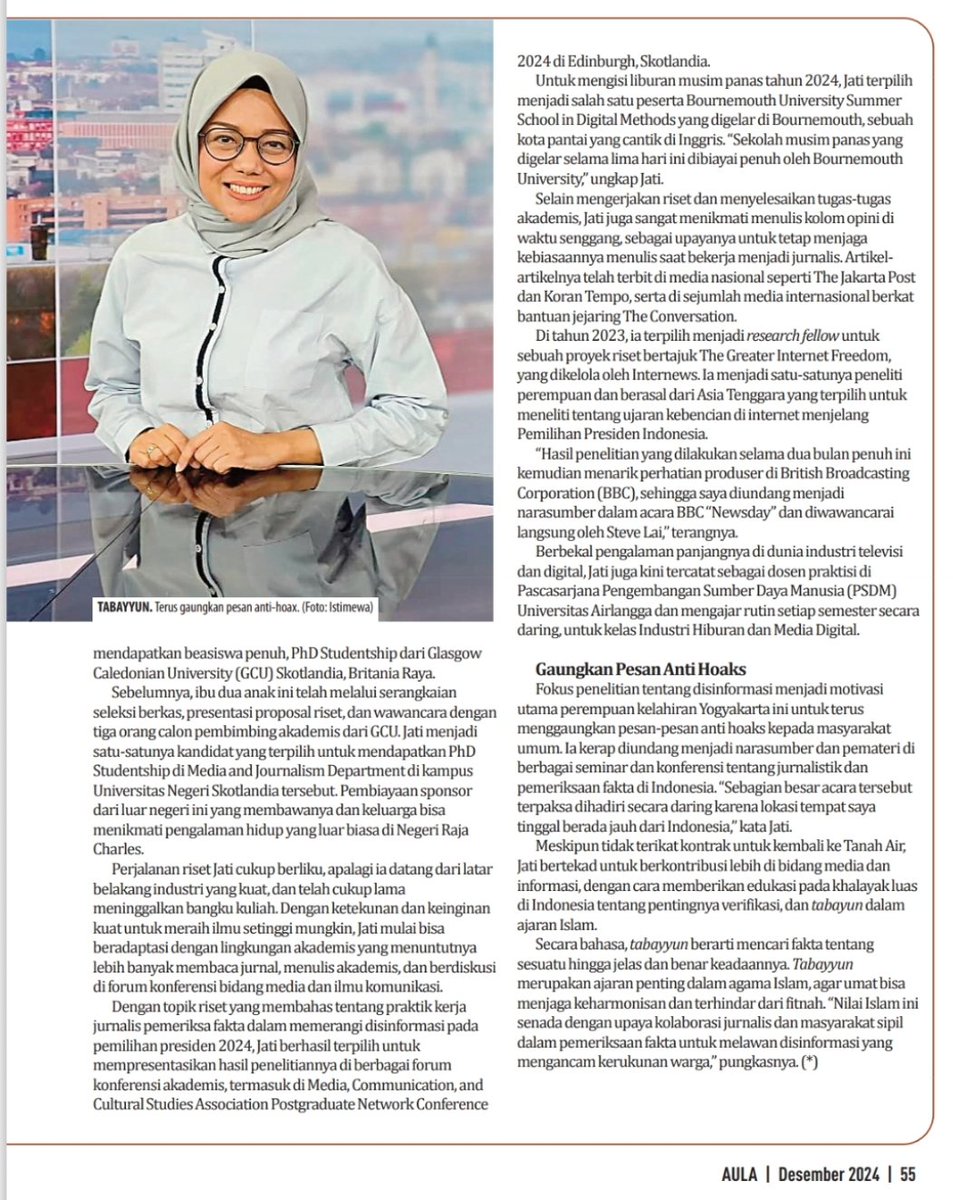 TABAYYUN. Terus gaungkan pesan anti-hoax. (Foto: Istimewa)

mendapatkan beasiswa penuh, PhD Studentship dari Glasgow Caledonian University (GCU) Skotlandia, Britania Raya.

Sebelumnya, ibu dua anak ini telah melalui serangkaian seleksi berkas, presentasi proposal riset, dan wawancara dengan tiga orang calon pembimbing akademis dari GCU. Jati menjadi satu-satunya kandidat yang terpilih untuk mendapatkan PhD Studentship di Media and Journalism Department di kampus Universitas Negeri Skotlandia tersebut. Pembiayaan sponsor dari luar negeri ini yang membawanya dan keluarga bisa menikmati pengalaman hidup yang luar biasa di Negeri Raja Charles.

Perjalanan riset Jati cukup berliku, apalagi ia datang dari latar belakang industri yang kuat, dan telah cukup lama meninggalkan bangku kuliah. Dengan ketekunan dan keinginan kuat untuk meraih ilmu setinggi mungkin, Jati mulai bisa beradaptasi dengan lingkungan akademis yang menuntutnya lebih banyak membaca jurnal, menulis akademis, dan berdiskusi di forum konferensi bidang media dan ilmu komunikasi.

Dengan topik riset yang membahas tentang praktik kerja jurnalis pemeriksa fakta dalam memerangi disinformasi pada pemilihan presiden 2024, Jati berhasil terpilih untuk mempresentasikan hasil penelitiannya di berbagai forum konferensi akademis, termasuk di Media, Communication, and Cultural Studies Association Postgraduate Network Conference 2024 di Edinburgh, Skotlandia.

Untuk mengisi liburan musim panas tahun 2024, Jati terpilih menjadi salah satu peserta Bournemouth University Summer School in Digital Methods yang digelar di Bournemouth, sebuah kota pantai yang cantik di Inggris. "Sekolah musim panas yang digelar selama lima hari ini dibiayai penuh oleh Bournemouth University," ungkap Jati.

Selain mengerjakan riset dan menyelesaikan tugas-tugas akademis, Jati juga sangat menikmati menulis kolom opini di waktu senggang, sebagai upayanya untuk tetap menjaga kebiasaannya menulis saat bekerja menjadi jurnalis. Artikel-artikelnya telah terbit di media nasional seperti The Jakarta Post dan Koran Tempo, serta di sejumlah media internasional berkat bantuan jejaring The Conversation.

Di tahun 2023, ia terpilih menjadi research fellow untuk sebuah proyek riset bertajuk The Greater Internet Freedom, yang dikelola oleh Internews. Ia menjadi satu-satunya peneliti perempuan dan berasal dari Asia Tenggara yang terpilih untuk meneliti tentang ujaran kebencian di internet menjelang Pemilihan Presiden Indonesia.

"Hasil penelitian yang dilakukan selama dua bulan penuh ini kemudian menarik perhatian produser di British Broadcasting Corporation (BBC), sehingga saya diundang menjadi narasumber dalam acara BBC "Newsday" dan diwawancarai langsung oleh Steve Lai," terangnya.

Berbekal pengalaman panjangnya di dunia industri televisi dan digital, Jati juga kini tercatat sebagai dosen praktisi di Pascasarjana Pengembangan Sumber Daya Manusia (PSDM) Universitas Airlangga dan mengajar rutin setiap semester secara daring, untuk kelas Industri Hiburan dan Media Digital.

Gaungkan Pesan Anti Hoaks

Fokus penelitian tentang disinformasi menjadi motivasi utama perempuan kelahiran Yogyakarta ini untuk terus menggaungkan pesan-pesan anti hoaks kepada masyarakat umum. Ia kerap diundang menjadi narasumber dan pemateri di berbagai seminar dan konferensi tentang jurnalistik dan pemeriksaan fakta di Indonesia. "Sebagian besar acara tersebut terpaksa dihadiri secara daring karena lokasi tempat saya tinggal berada jauh dari Indonesia," kata Jati.

Meskipun tidak terikat kontrak untuk kembali ke Tanah Air, Jati bertekad untuk berkontribusi lebih di bidang media dan informasi, dengan cara memberikan edukasi pada khalayak luas di Indonesia tentang pentingnya verifikasi, dan tabayun dalam ajaran Islam.

Secara bahasa, tabayyun berarti mencari fakta tentang sesuatu hingga jelas dan benar keadaannya. Tabayyun merupakan ajaran penting dalam agama Islam, agar umat bisa menjaga keharmonisan dan terhindar dari fitnah. "Nilai Islam ini senada dengan upaya kolaborasi jurnalis dan masyarakat sipil dalam pemeriksaan fakta untuk melawan disinformasi yang mengancam kerukunan warga," pungkasnya. (*)

AULA | Desember 2024 | 55